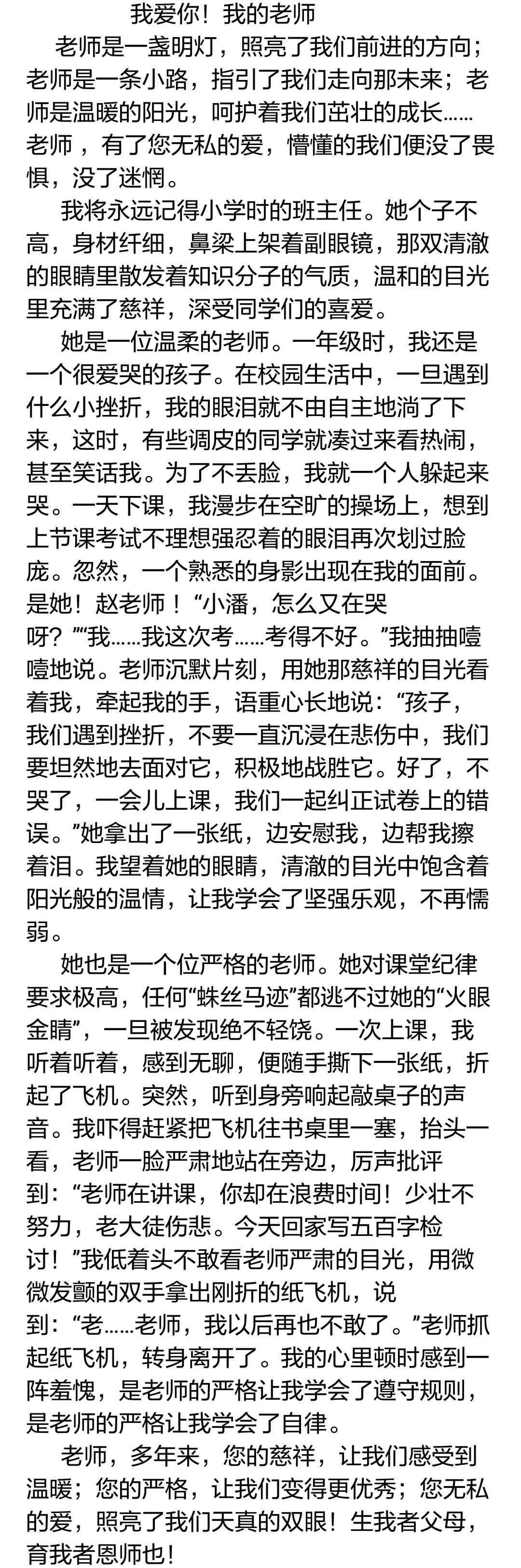 我爱你！我的老师

老师是一盏明灯，照亮了我们前进的方向；老师是一条小路，指引了我们走向那未来；老师是温暖的阳光，呵护着我们茁壮的成长……老师，有了您无私的爱，懵懂的我们便没了畏惧，没了迷惘。

我将永远记得小学时的班主任。她个子不高，身材纤细，鼻梁上架着副眼镜，那双清澈的眼睛里散发着知识分子的气质，温和的目光里充满了慈祥，深受同学们的喜爱。

她是一位温柔的老师。一年级时，我还是一个很爱哭的孩子。在校园生活中，一旦遇到什么小挫折，我的眼泪就不由自主地淌了下来，这时，有些调皮的同学就凑过来看热闹，甚至笑话我。为了不丢脸，我就一个人躲起来哭。一天下课，我漫步在空旷的操场上，想到上节课考试不理想强忍着的眼泪再次划过脸庞。忽然，一个熟悉的身影出现在我的面前。是她！赵老师！“小潘，怎么又在哭呀？”“我……我这次考……考得不好。”我抽抽噎噎地说。老师沉默片刻，用她那慈祥的目光看着我，牵起我的手，语重心长地说：“孩子，我们遇到挫折，不要一直沉浸在悲伤中，我们要坦然地去面对它，积极地战胜它。好了，不哭了，一会儿上课，我们一起纠正试卷上的错误。”她拿出了一张纸，边安慰我，边帮我擦着泪。我望着她的眼睛，清澈的目光中饱含着阳光般的温情，让我学会了坚强乐观，不再懦弱。

她也是一个位严格的老师。她对课堂纪律要求极高，任何“蛛丝马迹”都逃不过她的“火眼金睛”，一旦被发现绝不轻饶。一次上课，我听着听着，感到无聊，便随手撕下一张纸，折起了飞机。突然，听到身旁响起敲桌子的声音。我吓得赶紧把飞机往书桌里一塞，抬头一看，老师一脸严肃地站在旁边，厉声批评到：“老师在讲课，你却在浪费时间！少壮不努力，老大徒伤悲。今天回家写五百字检讨！”我低着头不敢看老师严肃的目光，用微微发颤的双手拿出刚折的纸飞机，说到：“老……老师，我以后再也不敢了。”老师抓起纸飞机，转身离开了。我的心里顿时感到一阵羞愧，是老师的严格让我学会了遵守规则，是老师的严格让我学会了自律。

老师，多年来，您的慈祥，让我们感受到温暖；您的严格，让我们变得更优秀；您无私的爱，照亮了我们天真的双眼！生我者父母，育我者恩师也！